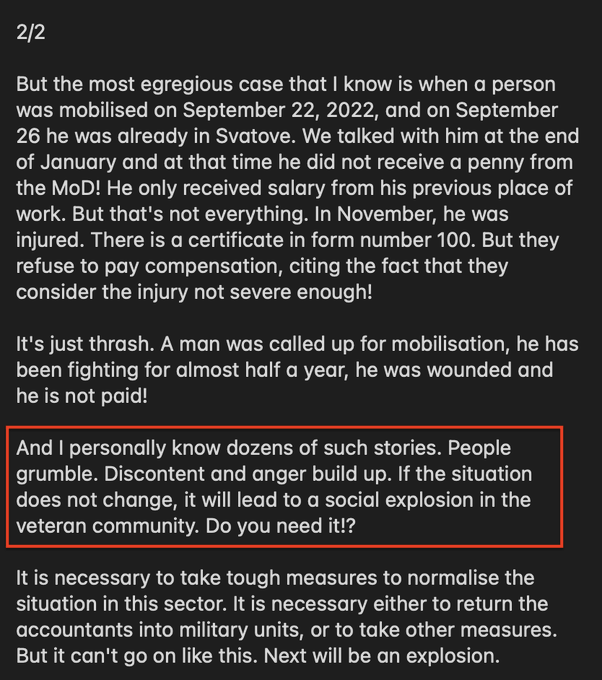 2/2

But the most egregious case that I know is when a person was mobilised on September 22, 2022, and on September 26 he was already in Svatove. We talked with him at the end of January and at that time he did not receive a penny from the MoD! He only received salary from his previous place of work. But that's not everything. In November, he was injured. There is a certificate in form number 100. But they refuse to pay compensation, citing the fact that they consider the injury not severe enough!

It's just thrash. A man was called up for mobilisation, he has been fighting for almost half a year, he was wounded and he is not paid!

And I personally know dozens of such stories. People grumble. Discontent and anger build up. If the situation does not change, it will lead to a social explosion in the veteran community. Do you need it!?

It is necessary to take tough measures to normalise the situation in this sector. It is necessary either to return the accountants into military units, or to take other measures. But it can't go on like this. Next will be an explosion.